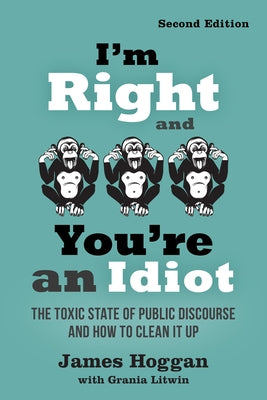 Second Edition

I'm Right and You're an Idiot

THE TOXIC STATE OF PUBLIC DISCOURSE AND HOW TO CLEAN IT UP

James Hoggan
with Grania Litwin